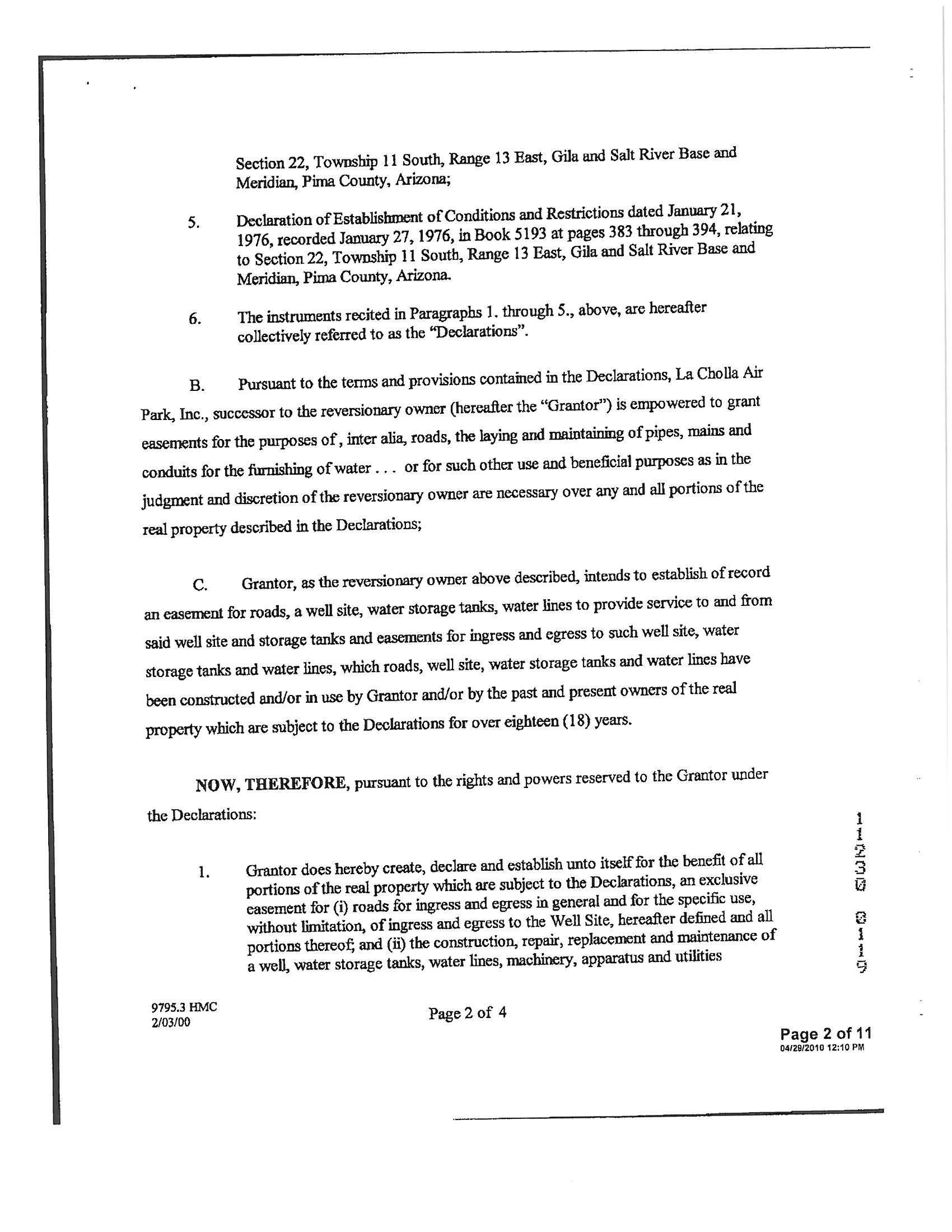 Section 22, Township 11 South, Range 13 East, Gila and Salt River Base and Meridian, Pima County, Arizona;

5. Declaration of Establishment of Conditions and Restrictions dated January 21, 1976, recorded January 27, 1976, in Book 5193 at pages 383 through 394, relating to Section 22, Township 11 South, Range 13 East, Gila and Salt River Base and Meridian, Pima County, Arizona.

6. The instruments recited in Paragraphs 1. through 5., above, are hereafter collectively referred to as the "Declarations".

B. Pursuant to the terms and provisions contained in the Declarations, La Cholla Air Park, Inc., successor to the reversionary owner (hereafter the "Grantor") is empowered to grant easements for the purposes of, inter alia, roads, the laying and maintaining of pipes, mains and conduits for the furnishing of water . . . or for such other use and beneficial purposes as in the judgment and discretion of the reversionary owner are necessary over any and all portions of the real property described in the Declarations;

C. Grantor, as the reversionary owner above described, intends to establish of record an easement for roads, a well site, water storage tanks, water lines to provide service to and from said well site and storage tanks and easements for ingress and egress to such well site, water storage tanks and water lines, which roads, well site, water storage tanks and water lines have been constructed and/or in use by Grantor and/or by the past and present owners of the real property which are subject to the Declarations for over eighteen (18) years.

NOW, THEREFORE, pursuant to the rights and powers reserved to the Grantor under the Declarations:

1. Grantor does hereby create, declare and establish unto itself for the benefit of all portions of the real property which are subject to the Declarations, an exclusive easement for (i) roads for ingress and egress in general and for the specific use, without limitation, of ingress and egress to the Well Site, hereafter defined and all portions thereof; and (ii) the construction, repair, replacement and maintenance of a well, water storage tanks, water lines, machinery, apparatus and utilities

11230 0119

9795.3 HMC
2/03/00

Page 2 of 4

Page 2 of 11
04/29/2010 12:10 PM